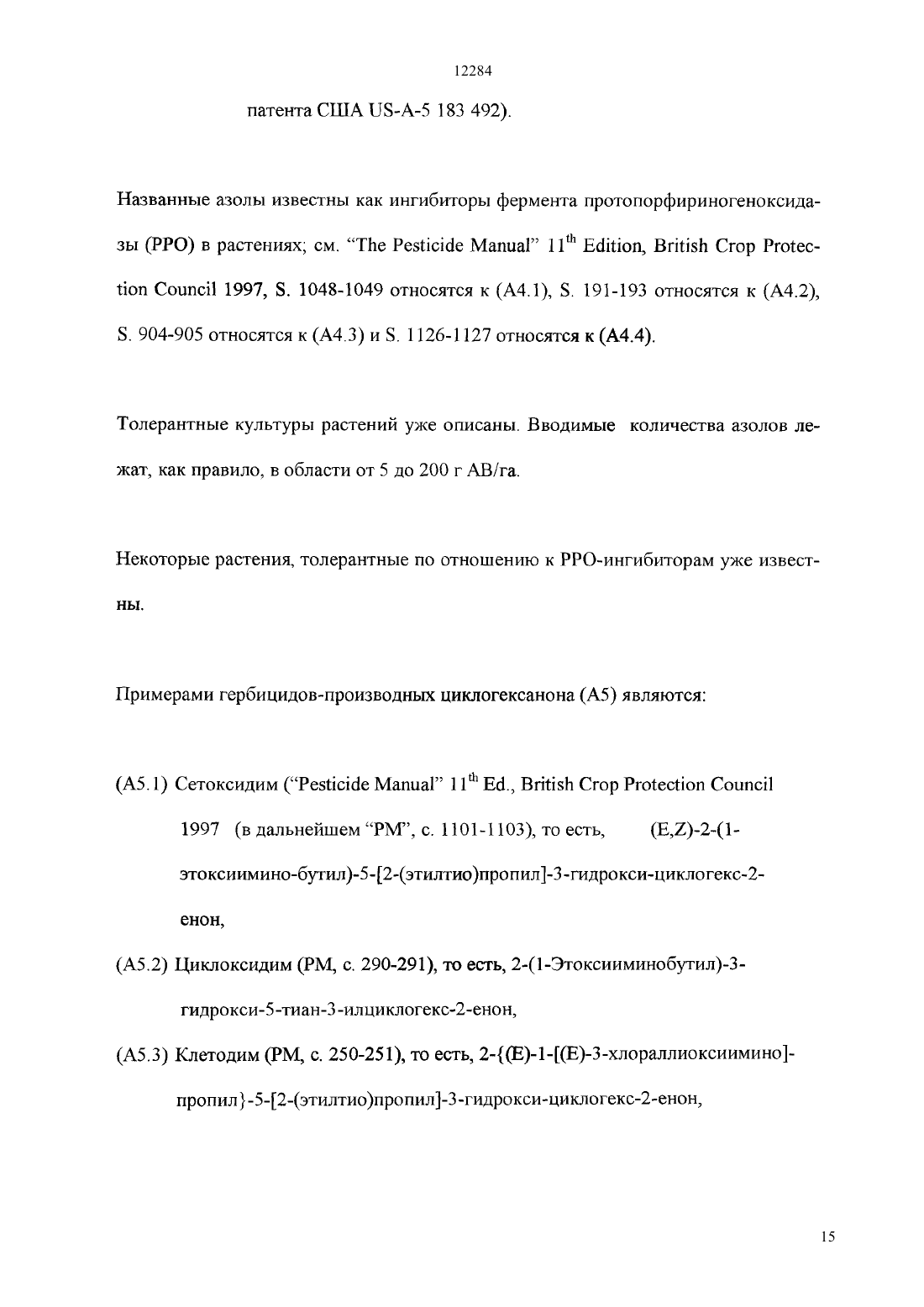 12284

патента США US-A-5 183 492).

Названные азолы известны как ингибиторы фермента протопорфириногеноксидазы (PPO) в растениях; см. “The Pesticide Manual” $11^{th}$ Edition, British Crop Protection Council 1997, S. 1048-1049 относятся к (A4.1), S. 191-193 относятся к (A4.2), S. 904-905 относятся к (A4.3) и S. 1126-1127 относятся к (A4.4).

Толерантные культуры растений уже описаны. Вводимые количества азолов лежат, как правило, в области от 5 до 200 г АВ/га.

Некоторые растения, толерантные по отношению к PPO-ингибиторам уже известны.

Примерами гербицидов-производных циклогексанона (A5) являются:

(A5.1) Сетоксидим (“Pesticide Manual” $11^{th}$ Ed., British Crop Protection Council 1997 (в дальнейшем “PM”, с. 1101-1103), то есть, (E,Z)-2-(1-этоксиимино-бутил)-5-[2-(этилтио)пропил]-3-гидрокси-циклогекс-2-енон,

(A5.2) Циклоксидим (PM, с. 290-291), то есть, 2-(1-Этоксииминобутил)-3-гидрокси-5-тиан-3-илциклогекс-2-енон,

(A5.3) Клетодим (PM, с. 250-251), то есть, 2-{(E)-1-[(E)-3-хлораллиоксиимино]-пропил}-5-[2-(этилтио)пропил]-3-гидрокси-циклогекс-2-енон,

15